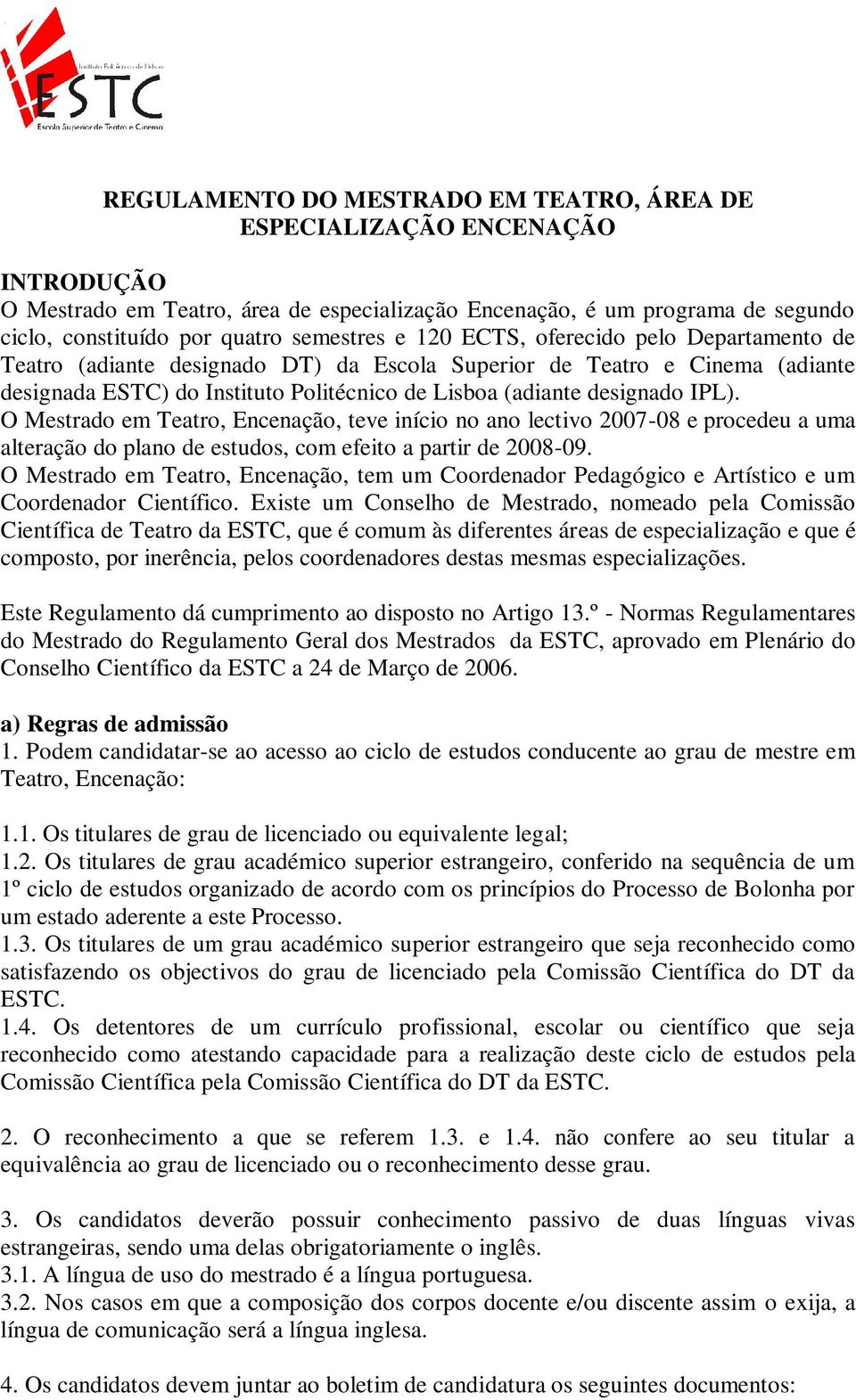 Instituto Politécnico de Lisboa
ESTC
Escola Superior de Teatro e Cinema

REGULAMENTO DO MESTRADO EM TEATRO, ÁREA DE ESPECIALIZAÇÃO ENCENAÇÃO

INTRODUÇÃO
O Mestrado em Teatro, área de especialização Encenação, é um programa de segundo ciclo, constituído por quatro semestres e 120 ECTS, oferecido pelo Departamento de Teatro (adiante designado DT) da Escola Superior de Teatro e Cinema (adiante designada ESTC) do Instituto Politécnico de Lisboa (adiante designado IPL).
O Mestrado em Teatro, Encenação, teve início no ano lectivo 2007-08 e procedeu a uma alteração do plano de estudos, com efeito a partir de 2008-09.
O Mestrado em Teatro, Encenação, tem um Coordenador Pedagógico e Artístico e um Coordenador Científico. Existe um Conselho de Mestrado, nomeado pela Comissão Científica de Teatro da ESTC, que é comum às diferentes áreas de especialização e que é composto, por inerência, pelos coordenadores destas mesmas especializações.

Este Regulamento dá cumprimento ao disposto no Artigo 13.º - Normas Regulamentares do Mestrado do Regulamento Geral dos Mestrados da ESTC, aprovado em Plenário do Conselho Científico da ESTC a 24 de Março de 2006.

a) Regras de admissão
1. Podem candidatar-se ao acesso ao ciclo de estudos conducente ao grau de mestre em Teatro, Encenação:

1.1. Os titulares de grau de licenciado ou equivalente legal;
1.2. Os titulares de grau académico superior estrangeiro, conferido na sequência de um 1º ciclo de estudos organizado de acordo com os princípios do Processo de Bolonha por um estado aderente a este Processo.
1.3. Os titulares de um grau académico superior estrangeiro que seja reconhecido como satisfazendo os objectivos do grau de licenciado pela Comissão Científica do DT da ESTC.
1.4. Os detentores de um currículo profissional, escolar ou científico que seja reconhecido como atestando capacidade para a realização deste ciclo de estudos pela Comissão Científica pela Comissão Científica do DT da ESTC.

2. O reconhecimento a que se referem 1.3. e 1.4. não confere ao seu titular a equivalência ao grau de licenciado ou o reconhecimento desse grau.

3. Os candidatos deverão possuir conhecimento passivo de duas línguas vivas estrangeiras, sendo uma delas obrigatoriamente o inglês.
3.1. A língua de uso do mestrado é a língua portuguesa.
3.2. Nos casos em que a composição dos corpos docente e/ou discente assim o exija, a língua de comunicação será a língua inglesa.

4. Os candidatos devem juntar ao boletim de candidatura os seguintes documentos: